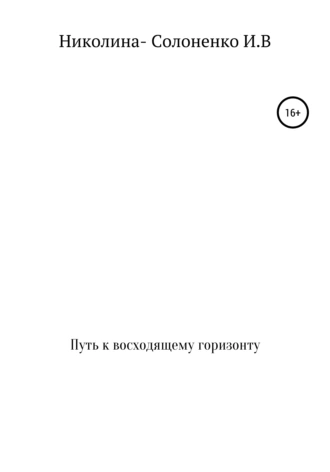 Николина- Солоненко И.В

16+

Путь к восходящему горизонту